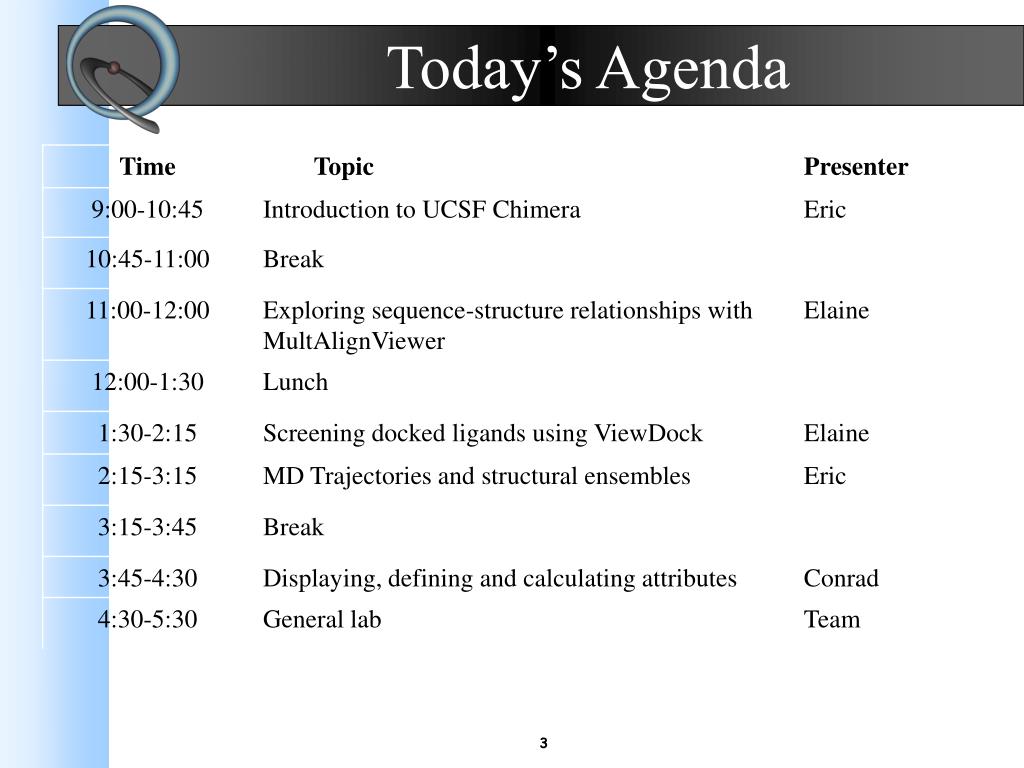 Today’s Agenda

| Time | Topic | Presenter |
|---|---|---|
| 9:00-10:45 | Introduction to UCSF Chimera | Eric |
| 10:45-11:00 | Break | |
| 11:00-12:00 | Exploring sequence-structure relationships with MultAlignViewer | Elaine |
| 12:00-1:30 | Lunch | |
| 1:30-2:15 | Screening docked ligands using ViewDock | Elaine |
| 2:15-3:15 | MD Trajectories and structural ensembles | Eric |
| 3:15-3:45 | Break | |
| 3:45-4:30 | Displaying, defining and calculating attributes | Conrad |
| 4:30-5:30 | General lab | Team |

3